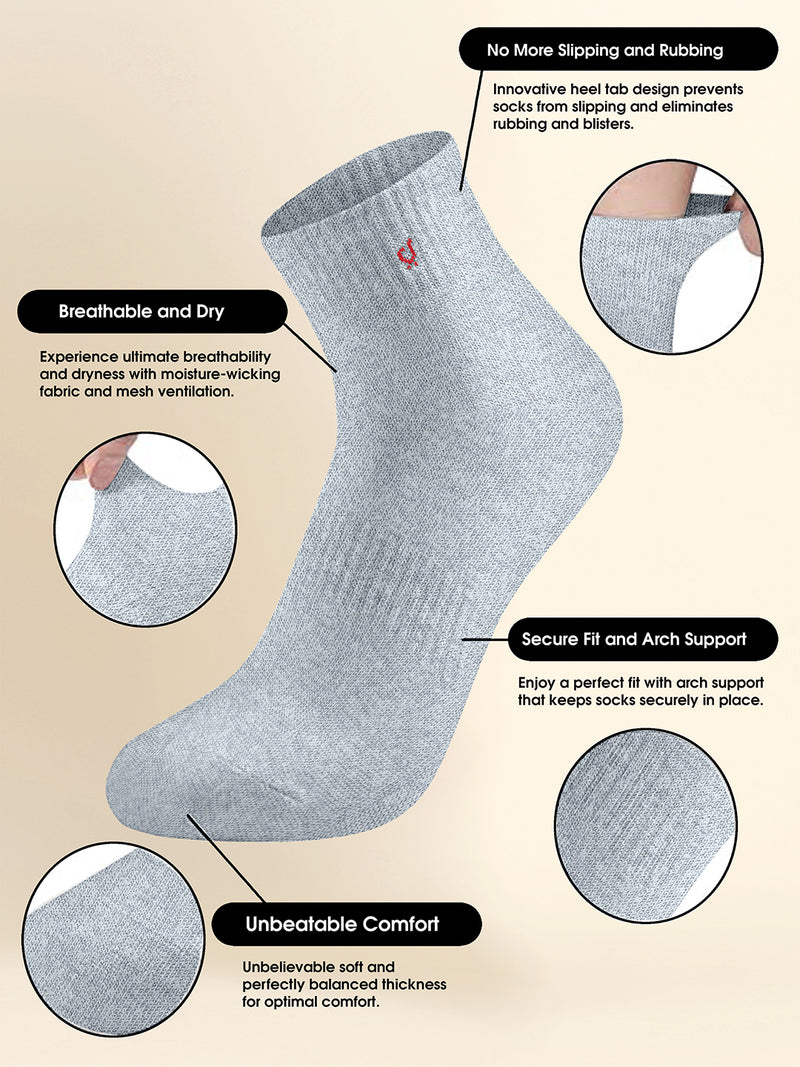 No More Slipping and Rubbing

Innovative heel tab design prevents socks from slipping and eliminates rubbing and blisters.

Breathable and Dry

Experience ultimate breathability and dryness with moisture-wicking fabric and mesh ventilation.

Secure Fit and Arch Support

Enjoy a perfect fit with arch support that keeps socks securely in place.

Unbeatable Comfort

Unbelievable soft and perfectly balanced thickness for optimal comfort.